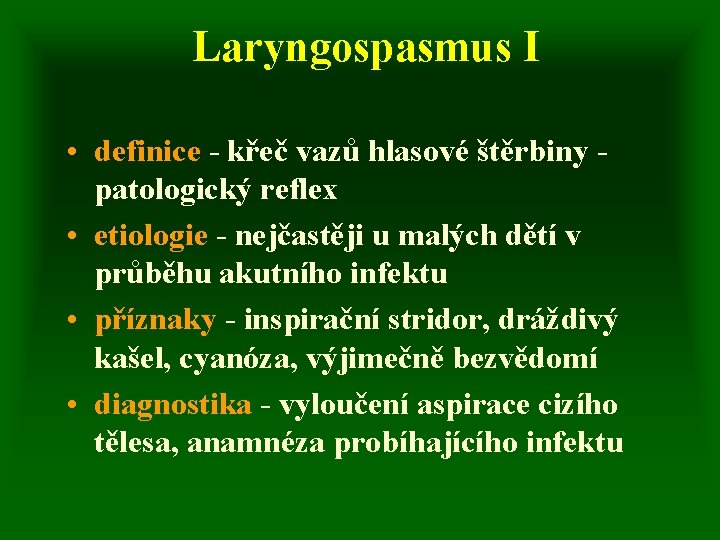 Laryngospasmus I

• definice - křeč vazů hlasové štěrbiny - patologický reflex
• etiologie - nejčastěji u malých dětí v průběhu akutního infektu
• příznaky - inspirační stridor, dráždivý kašel, cyanóza, výjimečně bezvědomí
• diagnostika - vyloučení aspirace cizího tělesa, anamnéza probíhajícího infektu